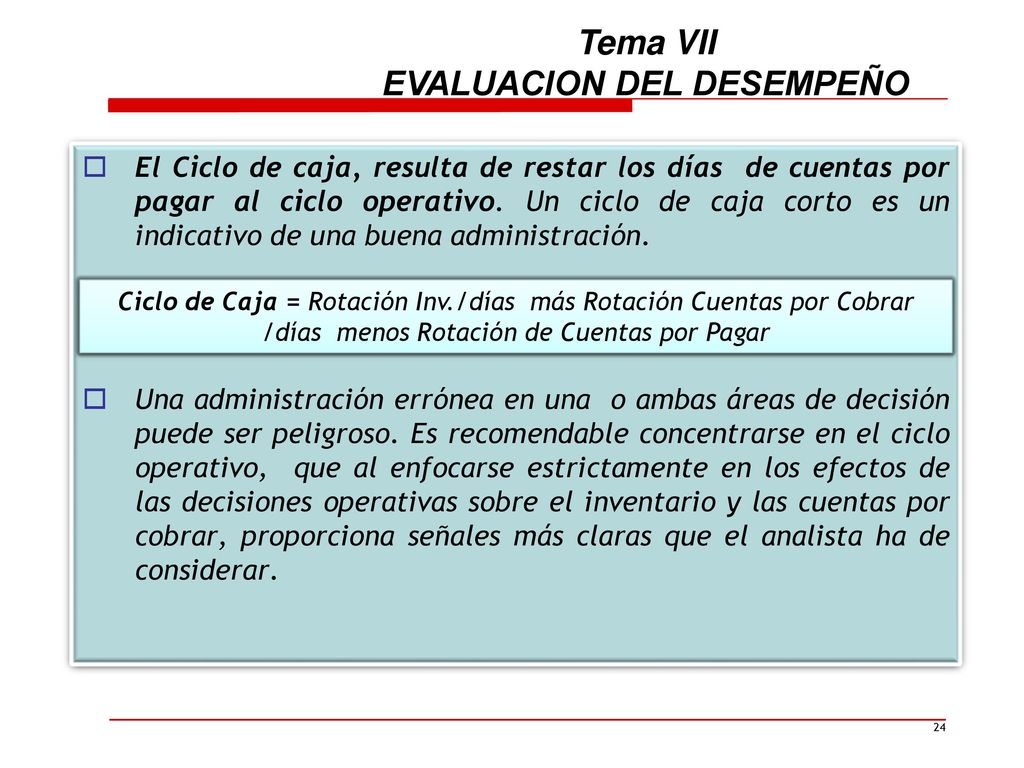 Tema VII
EVALUACION DEL DESEMPEÑO

El Ciclo de caja, resulta de restar los días de cuentas por pagar al ciclo operativo. Un ciclo de caja corto es un indicativo de una buena administración.

Ciclo de Caja = Rotación Inv./días más Rotación Cuentas por Cobrar /días menos Rotación de Cuentas por Pagar

Una administración errónea en una o ambas áreas de decisión puede ser peligroso. Es recomendable concentrarse en el ciclo operativo, que al enfocarse estrictamente en los efectos de las decisiones operativas sobre el inventario y las cuentas por cobrar, proporciona señales más claras que el analista ha de considerar.

24